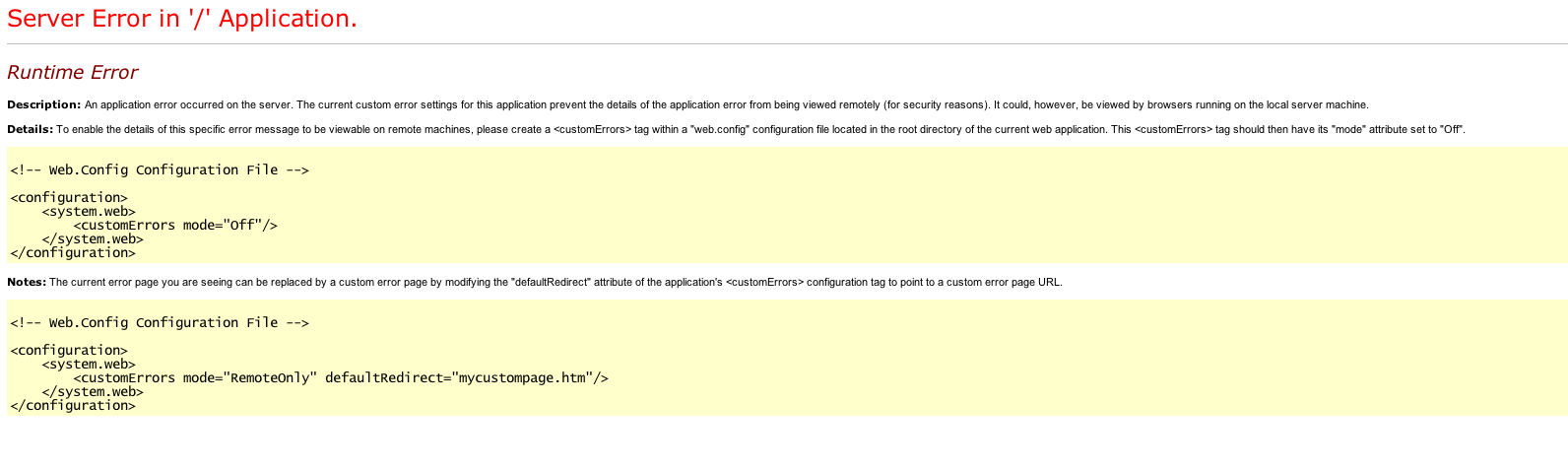 Server Error in '/' Application.

Runtime Error

Description: An application error occurred on the server. The current custom error settings for this application prevent the details of the application error from being viewed remotely (for security reasons). It could, however, be viewed by browsers running on the local server machine.

Details: To enable the details of this specific error message to be viewable on remote machines, please create a <customErrors> tag within a "web.config" configuration file located in the root directory of the current web application. This <customErrors> tag should then have its "mode" attribute set to "Off".

<!-- Web.Config Configuration File -->

<configuration>
    <system.web>
        <customErrors mode="Off"/>
    </system.web>
</configuration>

Notes: The current error page you are seeing can be replaced by a custom error page by modifying the "defaultRedirect" attribute of the application's <customErrors> configuration tag to point to a custom error page URL.

<!-- Web.Config Configuration File -->

<configuration>
    <system.web>
        <customErrors mode="RemoteOnly" defaultRedirect="mycustompage.htm"/>
    </system.web>
</configuration>